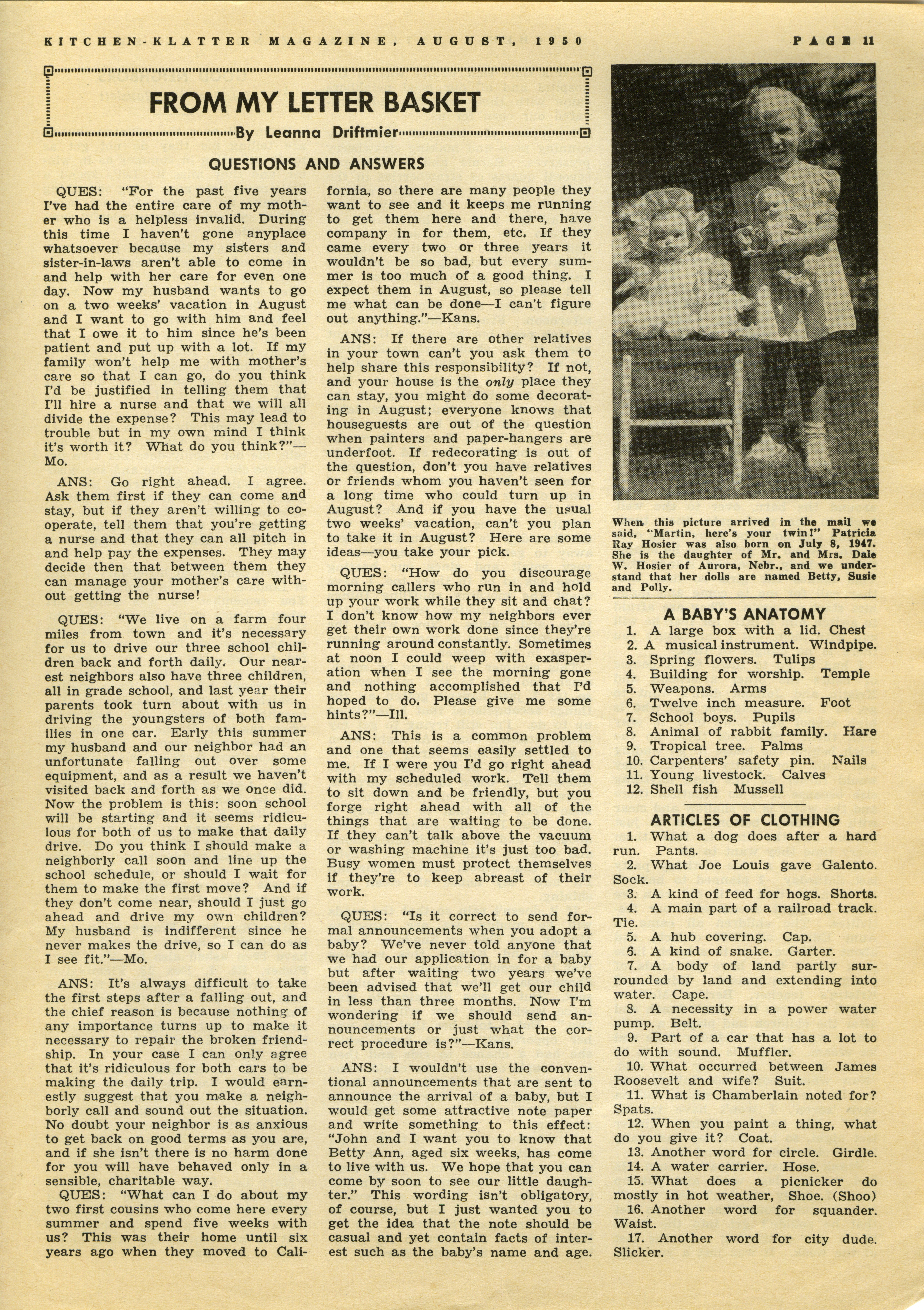 KITCHEN-KLATTER MAGAZINE, AUGUST, 1950

PAGE 11

FROM MY LETTER BASKET

By Leanna Driftmier

QUESTIONS AND ANSWERS

QUES: "For the past five years I've had the entire care of my mother who is a helpless invalid. During this time I haven't gone anyplace whatsoever because my sisters and sister-in-laws aren't able to come in and help with her care for even one day. Now my husband wants to go on a two weeks' vacation in August and I want to go with him and feel that I owe it to him since he's been patient and put up with a lot. If my family won't help me with mother's care so that I can go, do you think I'd be justified in telling them that I'll hire a nurse and that we will all divide the expense? This may lead to trouble but in my own mind I think it's worth it? What do you think?"—Mo.

ANS: Go right ahead. I agree. Ask them first if they can come and stay, but if they aren't willing to cooperate, tell them that you're getting a nurse and that they can all pitch in and help pay the expenses. They may decide then that between them they can manage your mother's care without getting the nurse!

QUES: "We live on a farm four miles from town and it's necessary for us to drive our three school children back and forth daily. Our nearest neighbors also have three children, all in grade school, and last year their parents took turn about with us in driving the youngsters of both families in one car. Early this summer my husband and our neighbor had an unfortunate falling out over some equipment, and as a result we haven't visited back and forth as we once did. Now the problem is this: soon school will be starting and it seems ridiculous for both of us to make that daily drive. Do you think I should make a neighborly call soon and line up the school schedule, or should I wait for them to make the first move? And if they don't come near, should I just go ahead and drive my own children? My husband is indifferent since he never makes the drive, so I can do as I see fit."—Mo.

ANS: It's always difficult to take the first steps after a falling out, and the chief reason is because nothing of any importance turns up to make it necessary to repair the broken friendship. In your case I can only agree that it's ridiculous for both cars to be making the daily trip. I would earnestly suggest that you make a neighborly call and sound out the situation. No doubt your neighbor is as anxious to get back on good terms as you are, and if she isn't there is no harm done for you will have behaved only in a sensible, charitable way.

QUES: "What can I do about my two first cousins who come here every summer and spend five weeks with us? This was their home until six years ago when they moved to California, so there are many people they want to see and it keeps me running to get them here and there, have company in for them, etc. If they came every two or three years it wouldn't be so bad, but every summer is too much of a good thing. I expect them in August, so please tell me what can be done—I can't figure out anything."—Kans.

ANS: If there are other relatives in your town can't you ask them to help share this responsibility? If not, and your house is the only place they can stay, you might do some decorating in August; everyone knows that houseguests are out of the question when painters and paper-hangers are underfoot. If redecorating is out of the question, don't you have relatives or friends whom you haven't seen for a long time who could turn up in August? And if you have the usual two weeks' vacation, can't you plan to take it in August? Here are some ideas—you take your pick.

QUES: "How do you discourage morning callers who run in and hold up your work while they sit and chat? I don't know how my neighbors ever get their own work done since they're running around constantly. Sometimes at noon I could weep with exasperation when I see the morning gone and nothing accomplished that I'd hoped to do. Please give me some hints?"—Ill.

ANS: This is a common problem and one that seems easily settled to me. If I were you I'd go right ahead with my scheduled work. Tell them to sit down and be friendly, but you forge right ahead with all of the things that are waiting to be done. If they can't talk above the vacuum or washing machine it's just too bad. Busy women must protect themselves if they're to keep abreast of their work.

QUES: "Is it correct to send formal announcements when you adopt a baby? We've never told anyone that we had our application in for a baby but after waiting two years we've been advised that we'll get our child in less than three months. Now I'm wondering if we should send announcements or just what the correct procedure is?"—Kans.

ANS: I wouldn't use the conventional announcements that are sent to announce the arrival of a baby, but I would get some attractive note paper and write something to this effect: "John and I want you to know that Betty Ann, aged six weeks, has come to live with us. We hope that you can come by soon to see our little daughter." This wording isn't obligatory, of course, but I just wanted you to get the idea that the note should be casual and yet contain facts of interest such as the baby's name and age.

When this picture arrived in the mail we said, "Martin, here's your twin!" Patricia Ray Hosier was also born on July 8, 1947. She is the daughter of Mr. and Mrs. Dale W. Hosier of Aurora, Nebr., and we understand that her dolls are named Betty, Susie and Polly.

A BABY'S ANATOMY
1. A large box with a lid. Chest
2. A musical instrument. Windpipe.
3. Spring flowers. Tulips
4. Building for worship. Temple
5. Weapons. Arms
6. Twelve inch measure. Foot
7. School boys. Pupils
8. Animal of rabbit family. Hare
9. Tropical tree. Palms
10. Carpenters' safety pin. Nails
11. Young livestock. Calves
12. Shell fish Mussell

ARTICLES OF CLOTHING
1. What a dog does after a hard run. Pants.
2. What Joe Louis gave Galento. Sock.
3. A kind of feed for hogs. Shorts.
4. A main part of a railroad track. Tie.
5. A hub covering. Cap.
6. A kind of snake. Garter.
7. A body of land partly surrounded by land and extending into water. Cape.
8. A necessity in a power water pump. Belt.
9. Part of a car that has a lot to do with sound. Muffler.
10. What occurred between James Roosevelt and wife? Suit.
11. What is Chamberlain noted for? Spats.
12. When you paint a thing, what do you give it? Coat.
13. Another word for circle. Girdle.
14. A water carrier. Hose.
15. What does a picnicker do mostly in hot weather, Shoe. (Shoo)
16. Another word for squander. Waist.
17. Another word for city dude. Slicker.